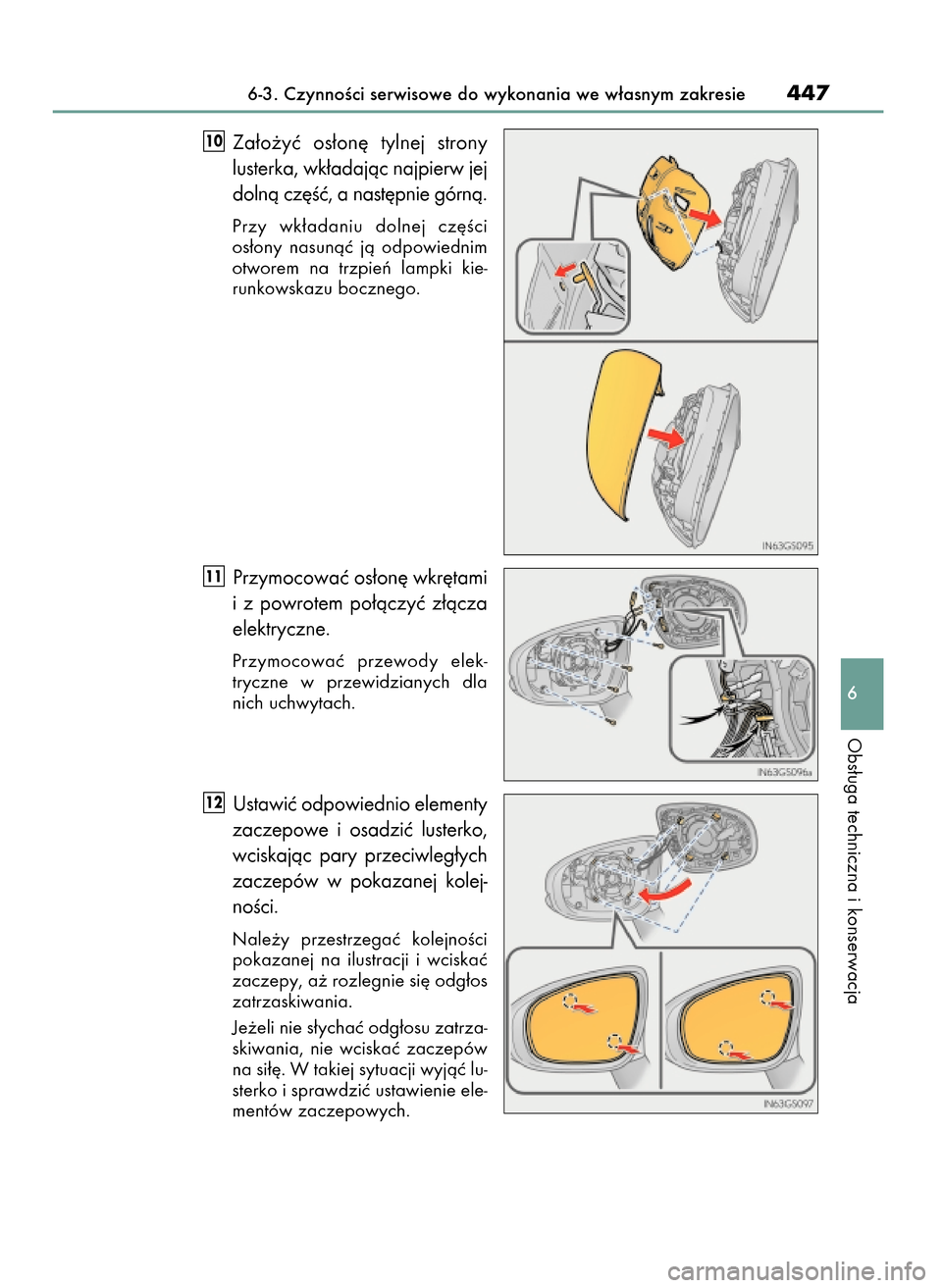 6-3. Czynności serwisowe do wykonania we własnym zakresie 447

10 Założyć osłonę tylnej strony lusterka, wkładając najpierw jej dolną część, a następnie górną.

Przy wkładaniu dolnej części osłony nasunąć ją odpowiednim otworem na trzpień lampki kierunkowskazu bocznego.

IN63GS095

11 Przymocować osłonę wkrętami i z powrotem połączyć złącza elektryczne.

Przymocować przewody elektryczne w przewidzianych dla nich uchwytach.

IN63GS096a

12 Ustawić odpowiednio elementy zaczepowe i osadzić lusterko, wciskając pary przeciwległych zaczepów w pokazanej kolejności.

Należy przestrzegać kolejności pokazanej na ilustracji i wciskać zaczepy, aż rozlegnie się odgłos zatrzaskiwania.

Jeżeli nie słychać odgłosu zatrzaskiwania, nie wciskać zaczepów na siłę. W takiej sytuacji wyjąć lusterko i sprawdzić ustawienie elementów zaczepowych.

IN63GS097

6

Obsługa techniczna i konserwacja

carmanualsonline.info